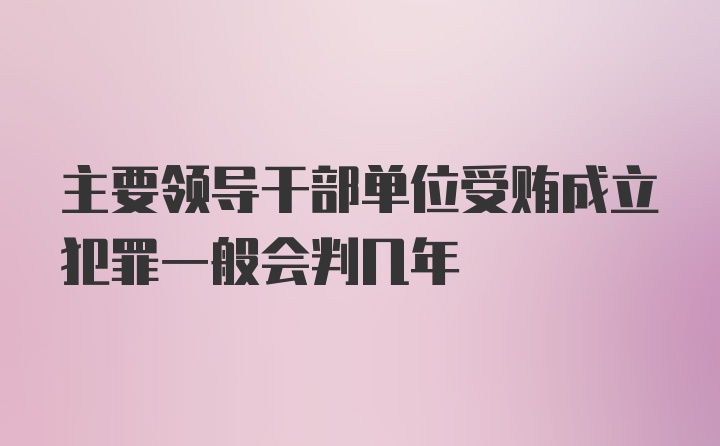 主要领导干部单位受贿成立犯罪一般会判几年